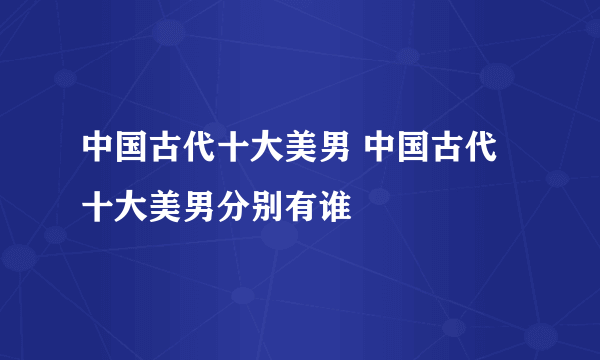 中国古代十大美男 中国古代十大美男分别有谁